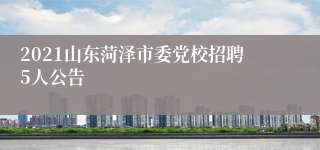 2021山东菏泽市委党校招聘5人公告